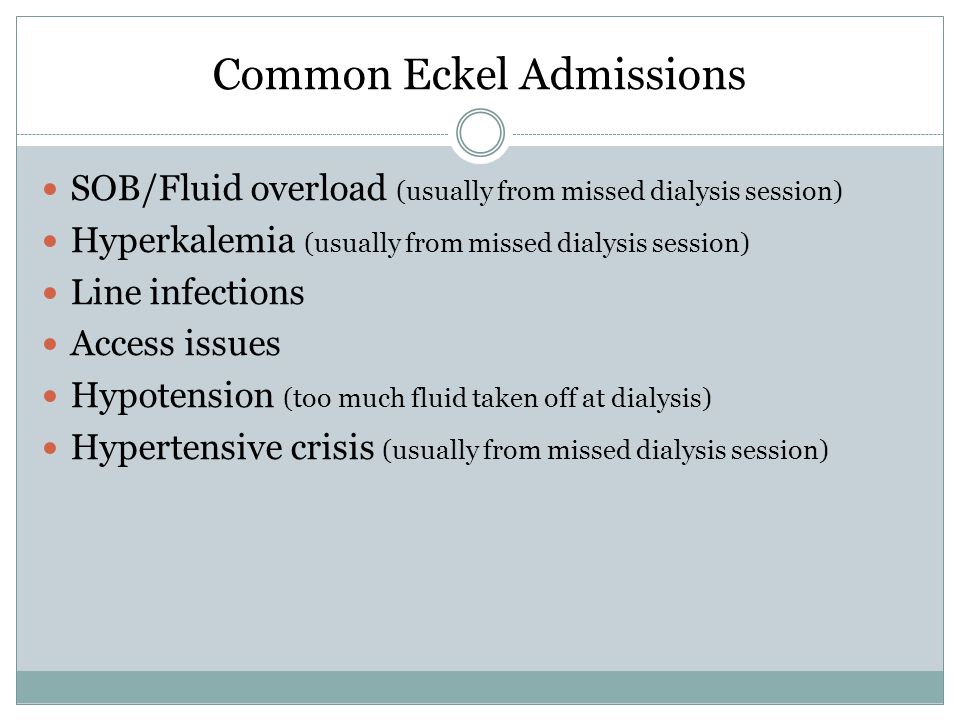 Common Eckel Admissions

- SOB/Fluid overload (usually from missed dialysis session)
- Hyperkalemia (usually from missed dialysis session)
- Line infections
- Access issues
- Hypotension (too much fluid taken off at dialysis)
- Hypertensive crisis (usually from missed dialysis session)